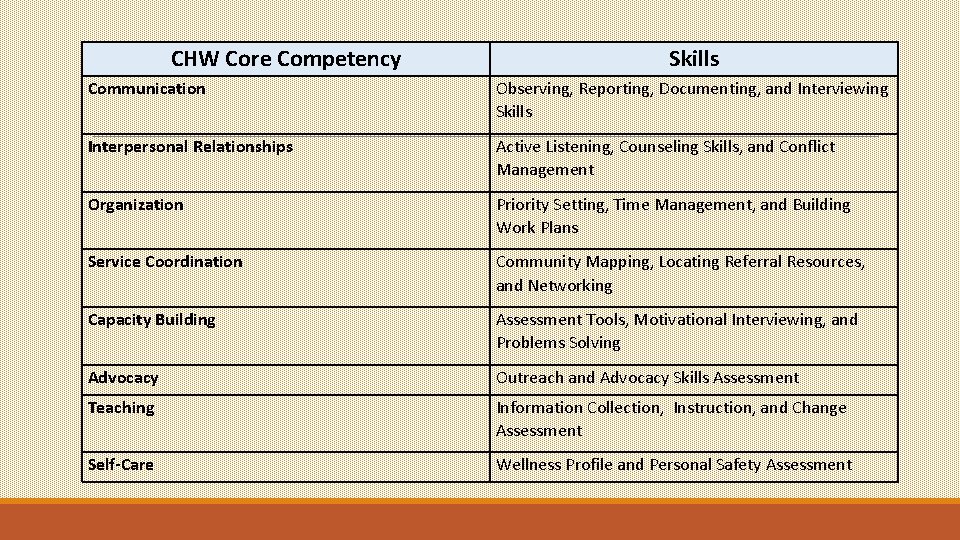 | CHW Core Competency | Skills |
|---|---|
| Communication | Observing, Reporting, Documenting, and Interviewing Skills |
| Interpersonal Relationships | Active Listening, Counseling Skills, and Conflict Management |
| Organization | Priority Setting, Time Management, and Building Work Plans |
| Service Coordination | Community Mapping, Locating Referral Resources, and Networking |
| Capacity Building | Assessment Tools, Motivational Interviewing, and Problems Solving |
| Advocacy | Outreach and Advocacy Skills Assessment |
| Teaching | Information Collection, Instruction, and Change Assessment |
| Self-Care | Wellness Profile and Personal Safety Assessment |